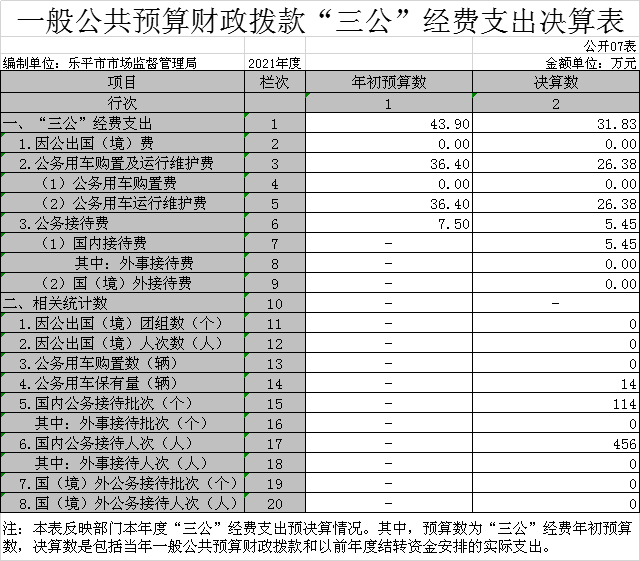 一般公共预算财政拨款“三公”经费支出决算表

公开07表

编制单位：乐平市市场监督管理局　2021年度　金额单位：万元

| 项目 | 栏次 | 年初预算数 | 决算数 |
|---|---|---|---|
| 行次 | | 1 | 2 |
| 一、“三公”经费支出 | 1 | 43.90 | 31.83 |
| 1.因公出国（境）费 | 2 | 0.00 | 0.00 |
| 2.公务用车购置及运行维护费 | 3 | 36.40 | 26.38 |
| （1）公务用车购置费 | 4 | 0.00 | 0.00 |
| （2）公务用车运行维护费 | 5 | 36.40 | 26.38 |
| 3.公务接待费 | 6 | 7.50 | 5.45 |
| （1）国内接待费 | 7 | - | 5.45 |
| 其中：外事接待费 | 8 | - | 0.00 |
| （2）国（境）外接待费 | 9 | - | 0.00 |
| 二、相关统计数 | 10 | - | - |
| 1.因公出国（境）团组数（个） | 11 | - | 0 |
| 2.因公出国（境）人次数（人） | 12 | - | 0 |
| 3.公务用车购置数（辆） | 13 | - | 0 |
| 4.公务用车保有量（辆） | 14 | - | 14 |
| 5.国内公务接待批次（个） | 15 | - | 114 |
| 其中：外事接待批次（个） | 16 | - | 0 |
| 6.国内公务接待人次（人） | 17 | - | 456 |
| 其中：外事接待人次（人） | 18 | - | 0 |
| 7.国（境）外公务接待批次（个） | 19 | - | 0 |
| 8.国（境）外公务接待人次（人） | 20 | - | 0 |

注：本表反映部门本年度“三公”经费支出预决算情况。其中，预算数为“三公”经费年初预算数，决算数是包括当年一般公共预算财政拨款和以前年度结转资金安排的实际支出。